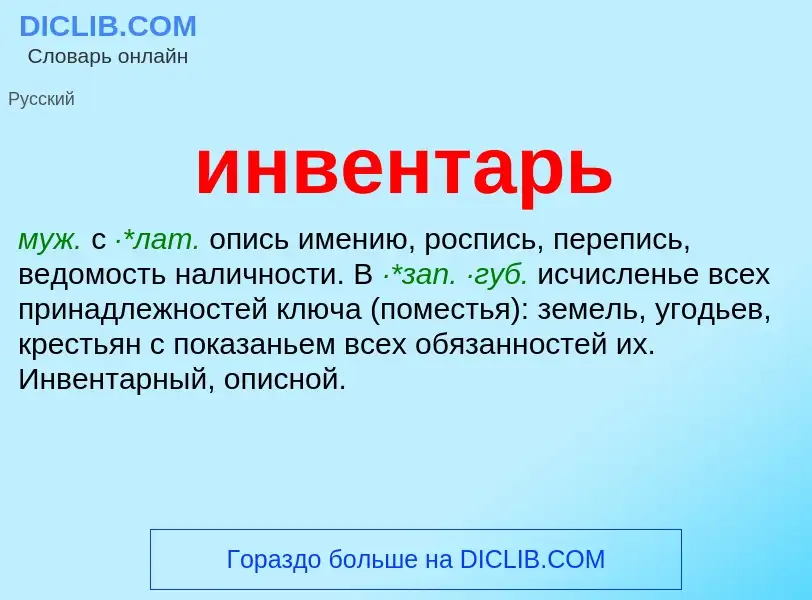 DICLIB.COM
Словарь онлайн

Русский

инвентарь

муж. с ·*лат. опись имению, роспись, перепись, ведомость наличности. В ·*зап. ·губ. исчисленье всех принадлежностей ключа (поместья): земель, угодьев, крестьян с показаньем всех обязанностей их. Инвентарный, описной.

Гораздо больше на DICLIB.COM